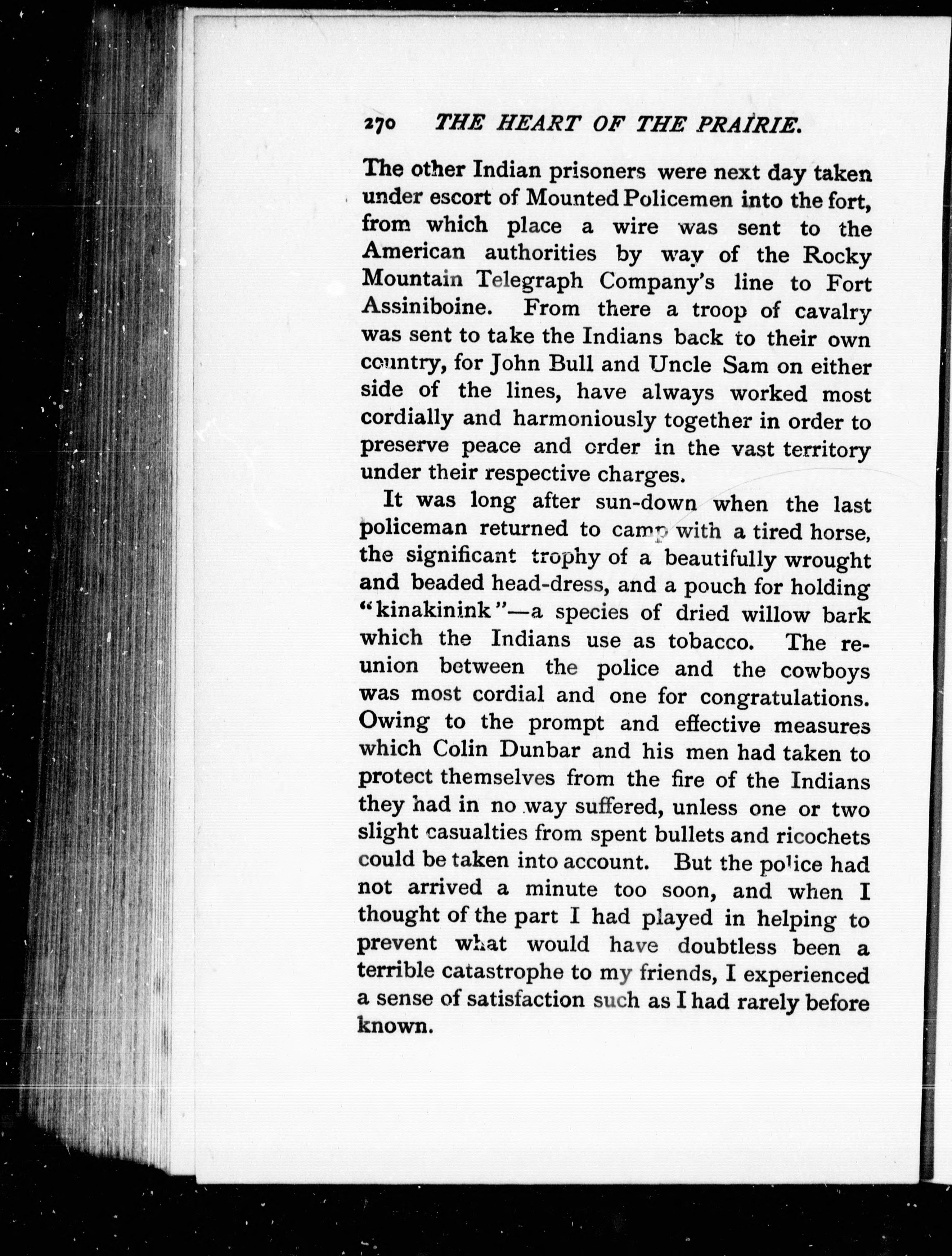 270 THE HEART OF THE PRAIRIE.

The other Indian prisoners were next day taken under escort of Mounted Policemen into the fort, from which place a wire was sent to the American authorities by way of the Rocky Mountain Telegraph Company's line to Fort Assiniboine. From there a troop of cavalry was sent to take the Indians back to their own country, for John Bull and Uncle Sam on either side of the lines, have always worked most cordially and harmoniously together in order to preserve peace and order in the vast territory under their respective charges.

It was long after sun-down when the last policeman returned to camp with a tired horse, the significant trophy of a beautifully wrought and beaded head-dress, and a pouch for holding "kinakinink"—a species of dried willow bark which the Indians use as tobacco. The reunion between the police and the cowboys was most cordial and one for congratulations. Owing to the prompt and effective measures which Colin Dunbar and his men had taken to protect themselves from the fire of the Indians they had in no way suffered, unless one or two slight casualties from spent bullets and ricochets could be taken into account. But the police had not arrived a minute too soon, and when I thought of the part I had played in helping to prevent what would have doubtless been a terrible catastrophe to my friends, I experienced a sense of satisfaction such as I had rarely before known.